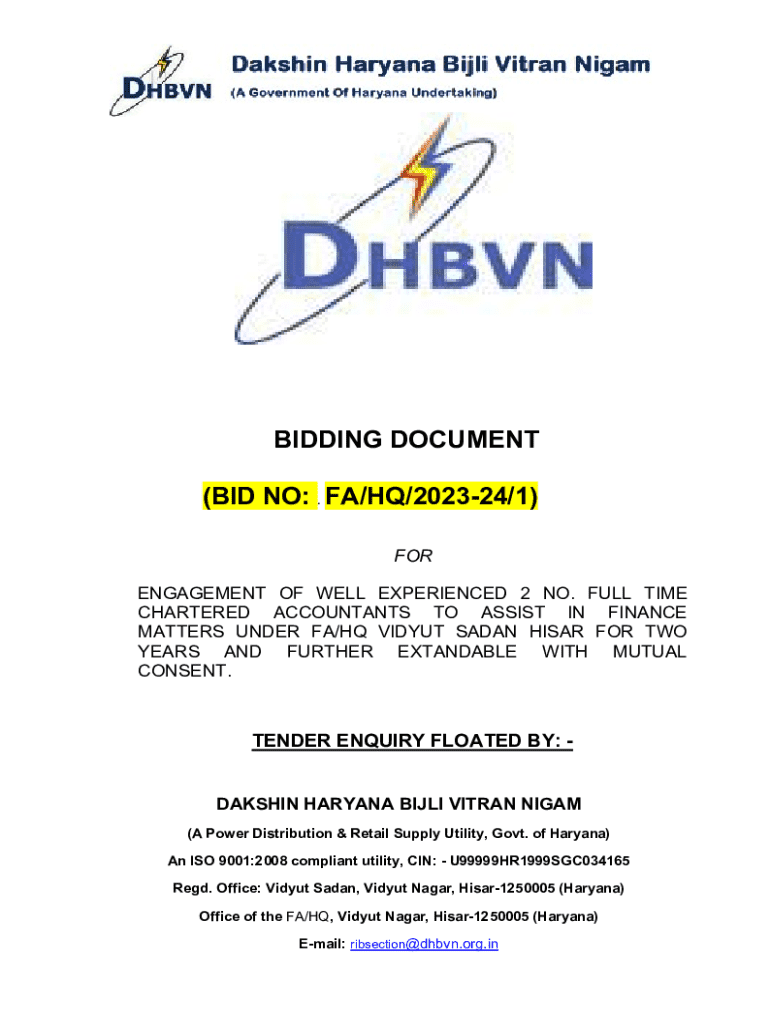 DHBVN

Dakshin Haryana Bijli Vitran Nigam
(A Government Of Haryana Undertaking)

DHBVN

BIDDING DOCUMENT

(BID NO: . FA/HQ/2023-24/1)

FOR

ENGAGEMENT OF WELL EXPERIENCED 2 NO. FULL TIME CHARTERED ACCOUNTANTS TO ASSIST IN FINANCE MATTERS UNDER FA/HQ VIDYUT SADAN HISAR FOR TWO YEARS AND FURTHER EXTANDABLE WITH MUTUAL CONSENT.

TENDER ENQUIRY FLOATED BY: -

DAKSHIN HARYANA BIJLI VITRAN NIGAM

(A Power Distribution & Retail Supply Utility, Govt. of Haryana)

An ISO 9001:2008 compliant utility, CIN: - U99999HR1999SGC034165

Regd. Office: Vidyut Sadan, Vidyut Nagar, Hisar-1250005 (Haryana)

Office of the FA/HQ, Vidyut Nagar, Hisar-1250005 (Haryana)

E-mail: ribsection@dhbvn.org.in